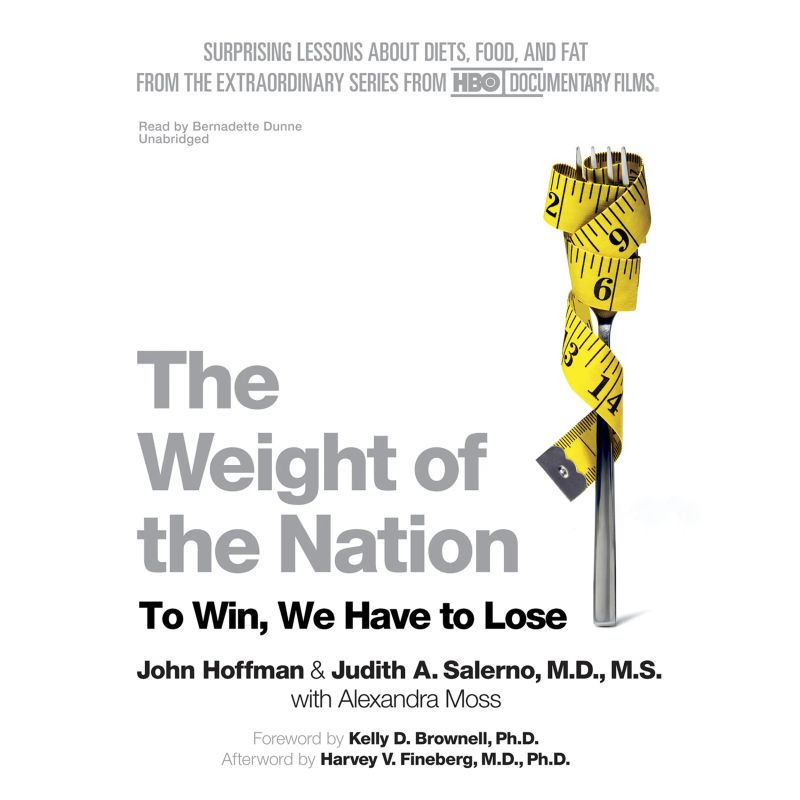 SURPRISING LESSONS ABOUT DIETS, FOOD, AND FAT
FROM THE EXTRAORDINARY SERIES FROM HBO DOCUMENTARY FILMS®

Read by Bernadette Dunne
Unabridged

The Weight of the Nation

To Win, We Have to Lose

John Hoffman & Judith A. Salerno, M.D., M.S.
with Alexandra Moss

Foreword by Kelly D. Brownell, Ph.D.
Afterword by Harvey V. Fineberg, M.D., Ph.D.